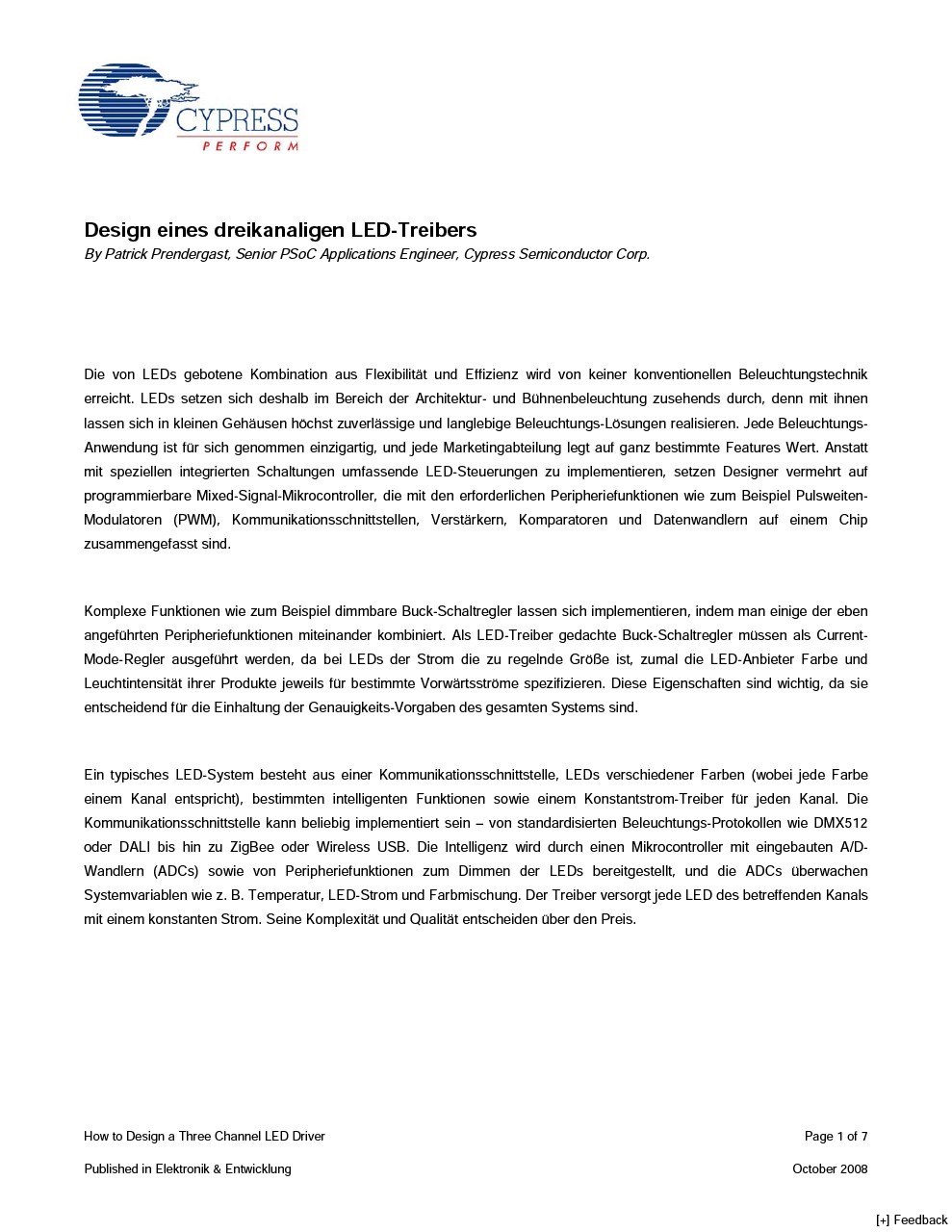 CYPRESS
PERFORM

Design eines dreikanaligen LED-Treibers
By Patrick Prendergast, Senior PSoC Applications Engineer, Cypress Semiconductor Corp.

Die von LEDs gebotene Kombination aus Flexibilität und Effizienz wird von keiner konventionellen Beleuchtungstechnik erreicht. LEDs setzen sich deshalb im Bereich der Architektur- und Bühnenbeleuchtung zusehends durch, denn mit ihnen lassen sich in kleinen Gehäusen höchst zuverlässige und langlebige Beleuchtungs-Lösungen realisieren. Jede Beleuchtungs-Anwendung ist für sich genommen einzigartig, und jede Marketingabteilung legt auf ganz bestimmte Features Wert. Anstatt mit speziellen integrierten Schaltungen umfassende LED-Steuerungen zu implementieren, setzen Designer vermehrt auf programmierbare Mixed-Signal-Mikrocontroller, die mit den erforderlichen Peripheriefunktionen wie zum Beispiel Pulsweiten-Modulatoren (PWM), Kommunikationsschnittstellen, Verstärkern, Komparatoren und Datenwandlern auf einem Chip zusammengefasst sind.

Komplexe Funktionen wie zum Beispiel dimmbare Buck-Schaltregler lassen sich implementieren, indem man einige der eben angeführten Peripheriefunktionen miteinander kombiniert. Als LED-Treiber gedachte Buck-Schaltregler müssen als Current-Mode-Regler ausgeführt werden, da bei LEDs der Strom die zu regelnde Größe ist, zumal die LED-Anbieter Farbe und Leuchtintensität ihrer Produkte jeweils für bestimmte Vorwärtsströme spezifizieren. Diese Eigenschaften sind wichtig, da sie entscheidend für die Einhaltung der Genauigkeits-Vorgaben des gesamten Systems sind.

Ein typisches LED-System besteht aus einer Kommunikationsschnittstelle, LEDs verschiedener Farben (wobei jede Farbe einem Kanal entspricht), bestimmten intelligenten Funktionen sowie einem Konstantstrom-Treiber für jeden Kanal. Die Kommunikationsschnittstelle kann beliebig implementiert sein – von standardisierten Beleuchtungs-Protokollen wie DMX512 oder DALI bis hin zu ZigBee oder Wireless USB. Die Intelligenz wird durch einen Mikrocontroller mit eingebauten A/D-Wandlern (ADCs) sowie von Peripheriefunktionen zum Dimmen der LEDs bereitgestellt, und die ADCs überwachen Systemvariablen wie z. B. Temperatur, LED-Strom und Farbmischung. Der Treiber versorgt jede LED des betreffenden Kanals mit einem konstanten Strom. Seine Komplexität und Qualität entscheiden über den Preis.

How to Design a Three Channel LED Driver
Page 1 of 7

Published in Elektronik & Entwicklung
October 2008

[+] Feedback